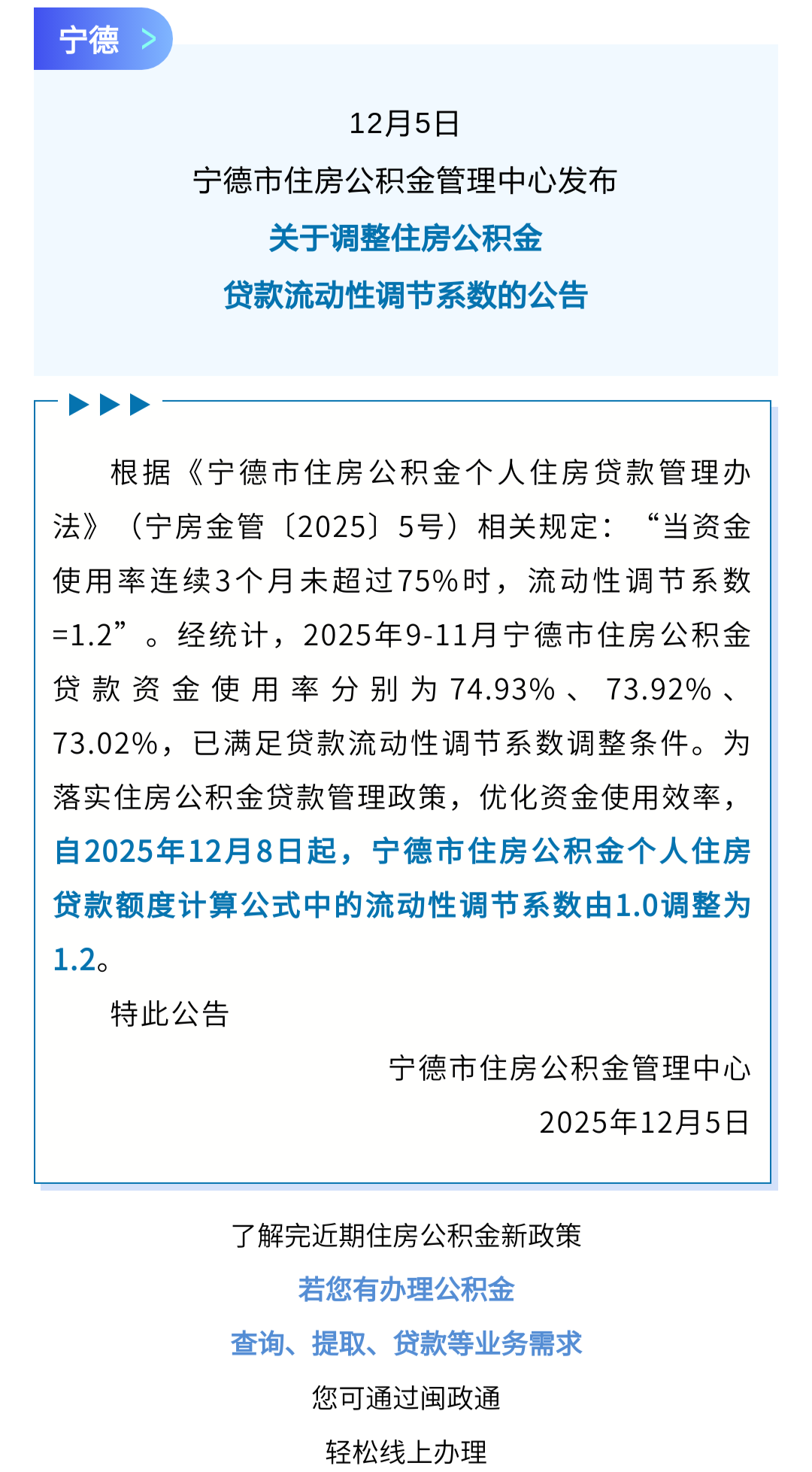 宁德 >

12月5日
宁德市住房公积金管理中心发布
关于调整住房公积金
贷款流动性调节系数的公告

根据《宁德市住房公积金个人住房贷款管理办法》（宁房金管〔2025〕5号）相关规定：“当资金使用率连续3个月未超过75%时，流动性调节系数=1.2”。经统计，2025年9-11月宁德市住房公积金贷款资金使用率分别为74.93%、73.92%、73.02%，已满足贷款流动性调节系数调整条件。为落实住房公积金贷款管理政策，优化资金使用效率，自2025年12月8日起，宁德市住房公积金个人住房贷款额度计算公式中的流动性调节系数由1.0调整为1.2。

特此公告

宁德市住房公积金管理中心
2025年12月5日

了解完近期住房公积金新政策
若您有办理公积金
查询、提取、贷款等业务需求
您可通过闽政通
轻松线上办理